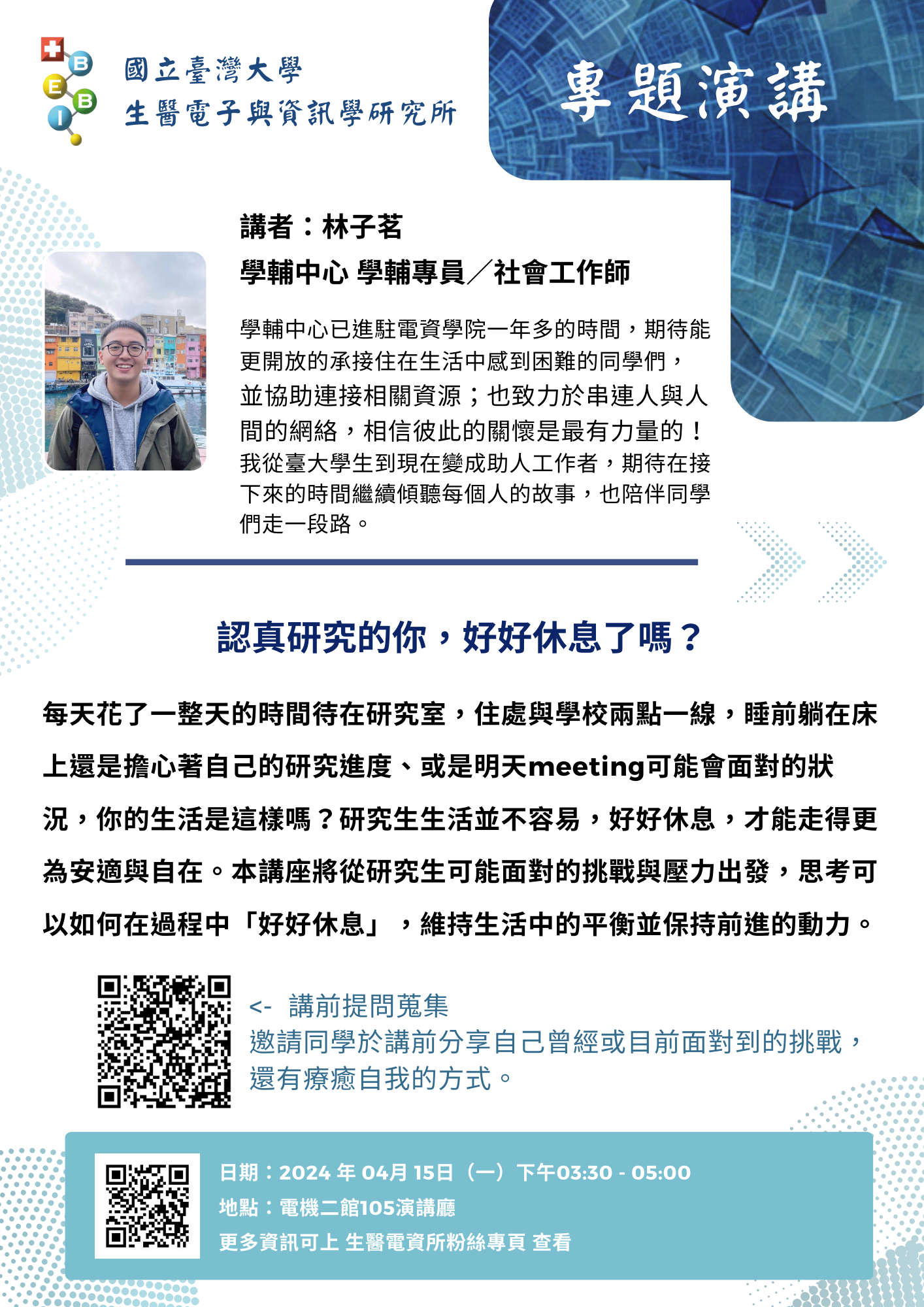 B
E
B
I
國立臺灣大學
生醫電子與資訊學研究所

專題演講

講者：林子茗
學輔中心 學輔專員／社會工作師

學輔中心已進駐電資學院一年多的時間，期待能更開放的承接住在生活中感到困難的同學們，並協助連接相關資源；也致力於串連人與人間的網絡，相信彼此的關懷是最有力量的！我從臺大學生到現在變成助人工作者，期待在接下來的時間繼續傾聽每個人的故事，也陪伴同學們走一段路。

認真研究的你，好好休息了嗎？

每天花了一整天的時間待在研究室，住處與學校兩點一線，睡前躺在床上還是擔心著自己的研究進度、或是明天meeting可能會面對的狀況，你的生活是這樣嗎？研究生生活並不容易，好好休息，才能走得更為安適與自在。本講座將從研究生可能面對的挑戰與壓力出發，思考可以如何在過程中「好好休息」，維持生活中的平衡並保持前進的動力。

<- 講前提問蒐集
邀請同學於講前分享自己曾經或目前面對到的挑戰，還有療癒自我的方式。

日期：2024 年 04月 15日（一）下午03:30 - 05:00
地點：電機二館105演講廳
更多資訊可上 生醫電資所粉絲專頁 查看